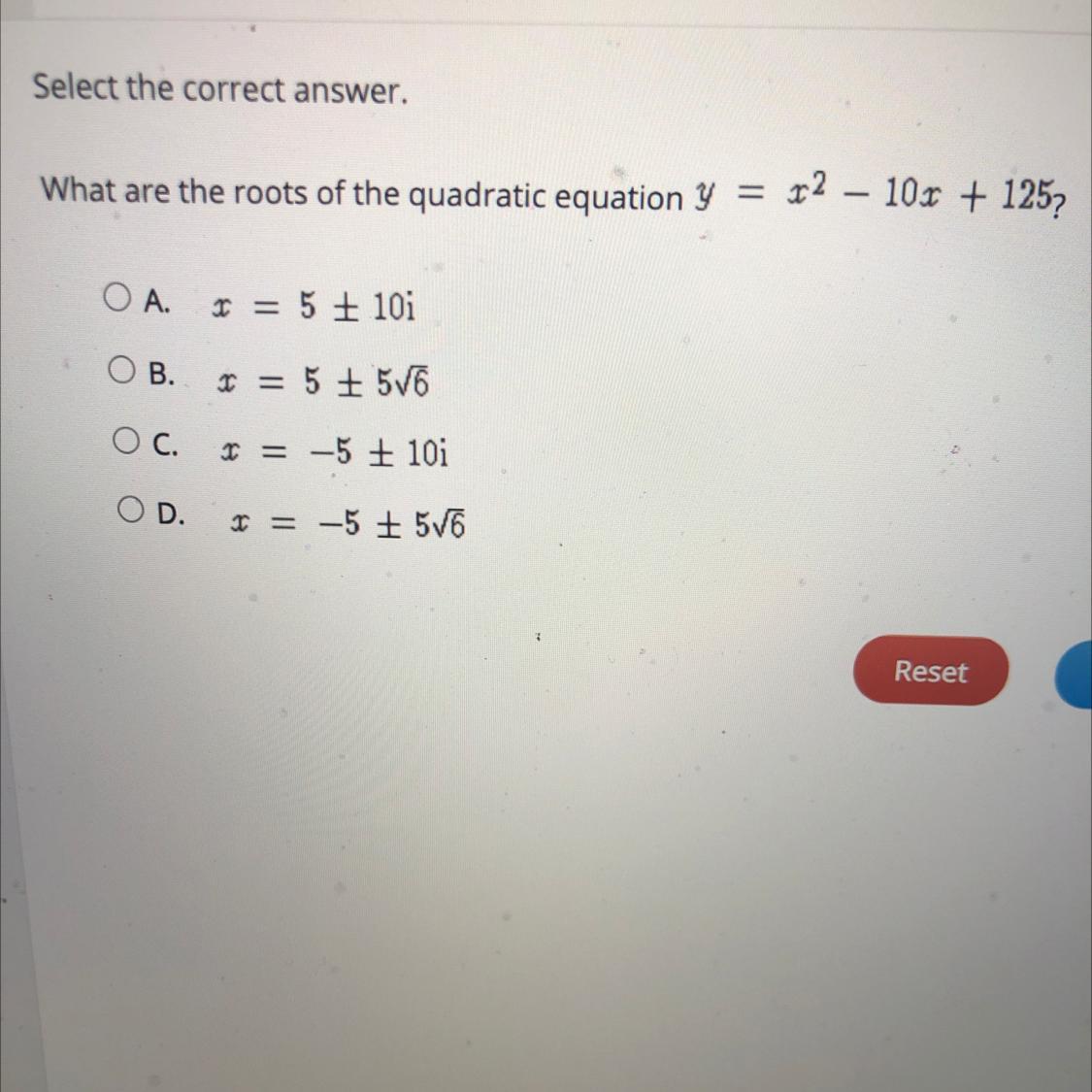 Select the correct answer.

What are the roots of the quadratic equation $y = x^2 - 10x + 125$?

A. $x = 5 \pm 10i$

B. $x = 5 \pm 5\sqrt{6}$

C. $x = -5 \pm 10i$

D. $x = -5 \pm 5\sqrt{6}$

Reset